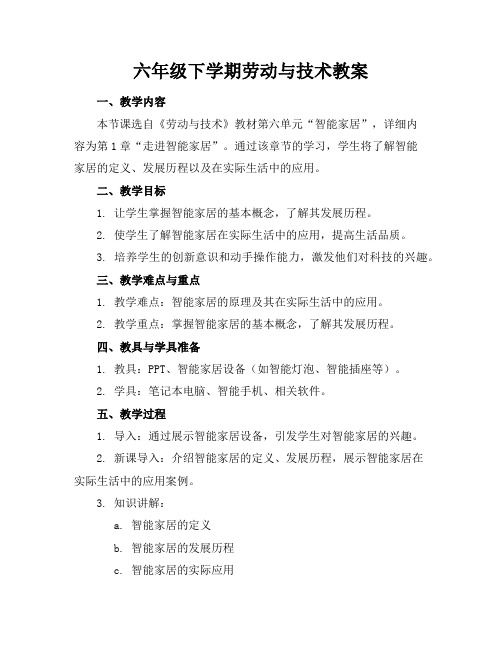 六年级下学期劳动与技术教案

一、教学内容

本节课选自《劳动与技术》教材第六单元“智能家居”，详细内容为第1章“走进智能家居”。通过该章节的学习，学生将了解智能家居的定义、发展历程以及在实际生活中的应用。

二、教学目标

1. 让学生掌握智能家居的基本概念，了解其发展历程。

2. 使学生了解智能家居在实际生活中的应用，提高生活品质。

3. 培养学生的创新意识和动手操作能力，激发他们对科技的兴趣。

三、教学难点与重点

1. 教学难点：智能家居的原理及其在实际生活中的应用。

2. 教学重点：掌握智能家居的基本概念，了解其发展历程。

四、教具与学具准备

1. 教具：PPT、智能家居设备（如智能灯泡、智能插座等）。

2. 学具：笔记本电脑、智能手机、相关软件。

五、教学过程

1. 导入：通过展示智能家居设备，引发学生对智能家居的兴趣。

2. 新课导入：介绍智能家居的定义、发展历程，展示智能家居在实际生活中的应用案例。

3. 知识讲解：

a. 智能家居的定义

b. 智能家居的发展历程

c. 智能家居的实际应用